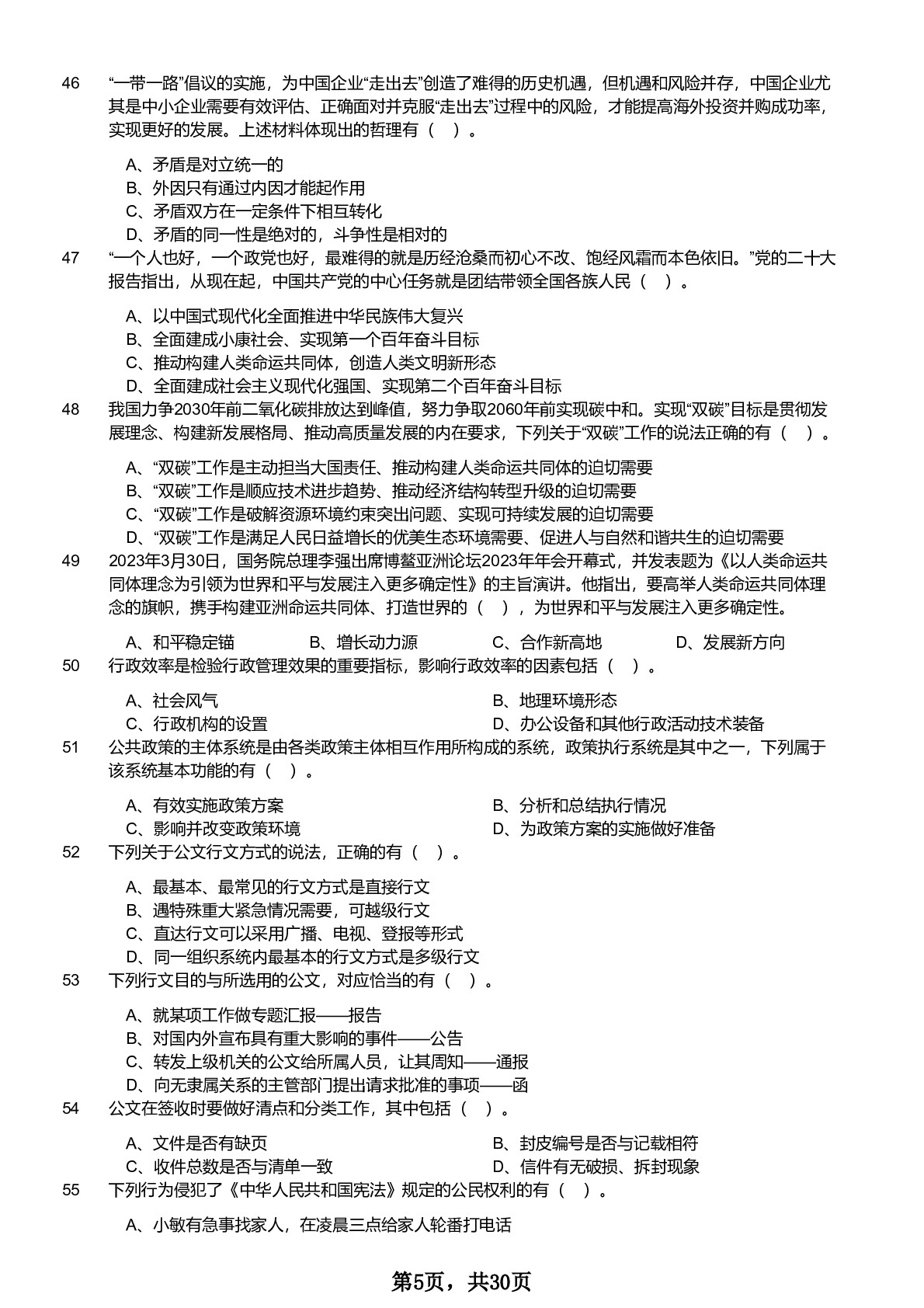 46 “一带一路”倡议的实施，为中国企业“走出去”创造了难得的历史机遇，但机遇和风险并存，中国企业尤其是中小企业需要有效评估、正确面对并克服“走出去”过程中的风险，才能提高海外投资并购成功率，实现更好的发展。上述材料体现出的哲理有（ ）。

A、矛盾是对立统一的
B、外因只有通过内因才能起作用
C、矛盾双方在一定条件下相互转化
D、矛盾的同一性是绝对的，斗争性是相对的

47 “一个人也好，一个政党也好，最难得的就是历经沧桑而初心不改、饱经风霜而本色依旧。”党的二十大报告指出，从现在起，中国共产党的中心任务就是团结带领全国各族人民（ ）。

A、以中国式现代化全面推进中华民族伟大复兴
B、全面建成小康社会、实现第一个百年奋斗目标
C、推动构建人类命运共同体，创造人类文明新形态
D、全面建成社会主义现代化强国、实现第二个百年奋斗目标

48 我国力争2030年前二氧化碳排放达到峰值，努力争取2060年前实现碳中和。实现“双碳”目标是贯彻发展理念、构建新发展格局、推动高质量发展的内在要求，下列关于“双碳”工作的说法正确的有（ ）。

A、“双碳”工作是主动担当大国责任、推动构建人类命运共同体的迫切需要
B、“双碳”工作是顺应技术进步趋势、推动经济结构转型升级的迫切需要
C、“双碳”工作是破解资源环境约束突出问题、实现可持续发展的迫切需要
D、“双碳”工作是满足人民日益增长的优美生态环境需要、促进人与自然和谐共生的迫切需要

49 2023年3月30日，国务院总理李强出席博鳌亚洲论坛2023年年会开幕式，并发表题为《以人类命运共同体理念为引领为世界和平与发展注入更多确定性》的主旨演讲。他指出，要高举人类命运共同体理念的旗帜，携手构建亚洲命运共同体、打造世界的（ ），为世界和平与发展注入更多确定性。

A、和平稳定锚 B、增长动力源 C、合作新高地 D、发展新方向

50 行政效率是检验行政管理效果的重要指标，影响行政效率的因素包括（ ）。

A、社会风气 B、地理环境形态
C、行政机构的设置 D、办公设备和其他行政活动技术装备

51 公共政策的主体系统是由各类政策主体相互作用所构成的系统，政策执行系统是其中之一，下列属于该系统基本功能的有（ ）。

A、有效实施政策方案 B、分析和总结执行情况
C、影响并改变政策环境 D、为政策方案的实施做好准备

52 下列关于公文行文方式的说法，正确的有（ ）。

A、最基本、最常见的行文方式是直接行文
B、遇特殊重大紧急情况需要，可越级行文
C、直达行文可以采用广播、电视、登报等形式
D、同一组织系统内最基本的行文方式是多级行文

53 下列行文目的与所选用的公文，对应恰当的有（ ）。

A、就某项工作做专题汇报——报告
B、对国内外宣布具有重大影响的事件——公告
C、转发上级机关的公文给所属人员，让其周知——通报
D、向无隶属关系的主管部门提出请求批准的事项——函

54 公文在签收时要做好清点和分类工作，其中包括（ ）。

A、文件是否有缺页 B、封皮编号是否与记载相符
C、收件总数是否与清单一致 D、信件有无破损、拆封现象

55 下列行为侵犯了《中华人民共和国宪法》规定的公民权利的有（ ）。

A、小敏有急事找家人，在凌晨三点给家人轮番打电话

第5页，共30页